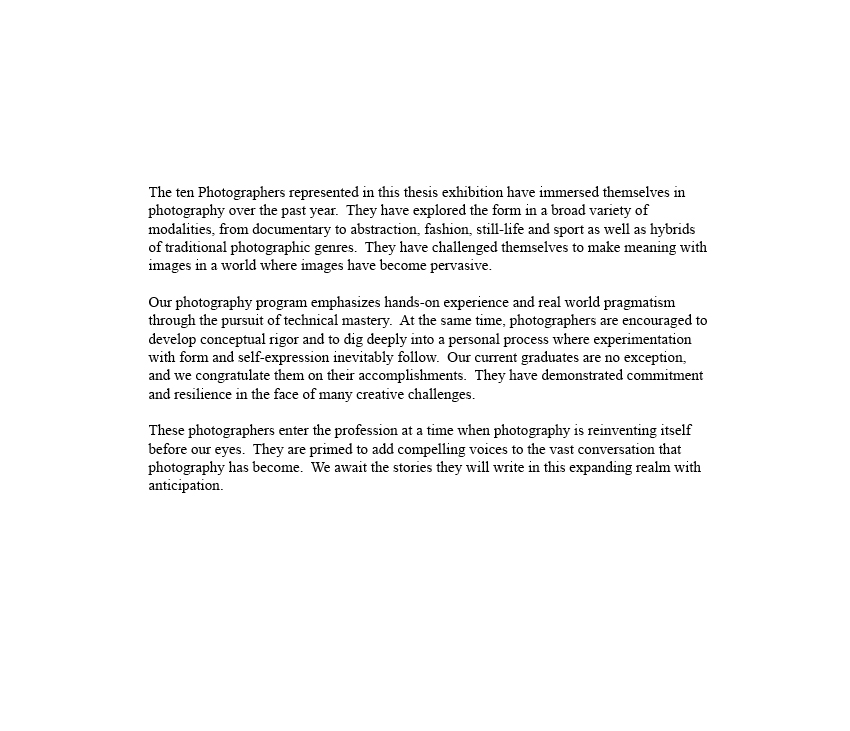 The ten Photographers represented in this thesis exhibition have immersed themselves in photography over the past year. They have explored the form in a broad variety of modalities, from documentary to abstraction, fashion, still-life and sport as well as hybrids of traditional photographic genres. They have challenged themselves to make meaning with images in a world where images have become pervasive.

Our photography program emphasizes hands-on experience and real world pragmatism through the pursuit of technical mastery. At the same time, photographers are encouraged to develop conceptual rigor and to dig deeply into a personal process where experimentation with form and self-expression inevitably follow. Our current graduates are no exception, and we congratulate them on their accomplishments. They have demonstrated commitment and resilience in the face of many creative challenges.

These photographers enter the profession at a time when photography is reinventing itself before our eyes. They are primed to add compelling voices to the vast conversation that photography has become. We await the stories they will write in this expanding realm with anticipation.